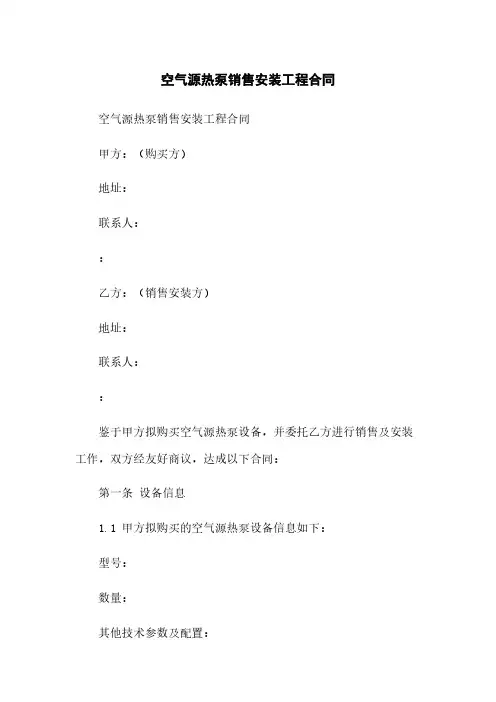 空气源热泵销售安装工程合同

空气源热泵销售安装工程合同

甲方：（购买方）

地址：

联系人：

：

乙方：（销售安装方）

地址：

联系人：

：

鉴于甲方拟购买空气源热泵设备，并委托乙方进行销售及安装工作，双方经友好商议，达成以下合同：

第一条 设备信息

1.1 甲方拟购买的空气源热泵设备信息如下：

型号：

数量：

其他技术参数及配置：